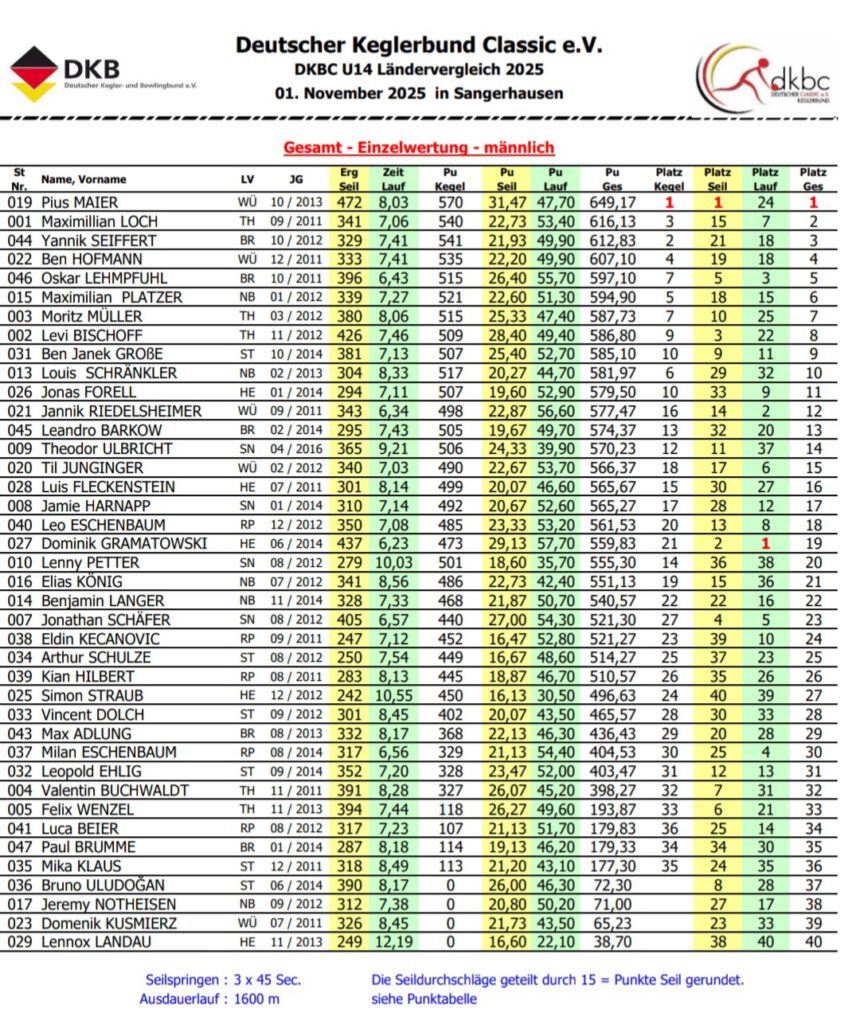 DKB
Deutscher Kegler- und Bowlingbund e.V.

Deutscher Keglerbund Classic e.V.
DKBC U14 Ländervergleich 2025
01. November 2025 in Sangerhausen

dkbc
DEUTSCHER CLASSIC e.V. KEGLERBUND

Gesamt - Einzelwertung - männlich

| St Nr. | Name, Vorname | LV | JG | Erg Seil | Zeit Lauf | Pu Kegel | Pu Seil | Pu Lauf | Pu Ges | Platz Kegel | Platz Seil | Platz Lauf | Platz Ges |
|---|---|---|---|---|---|---|---|---|---|---|---|---|---|
| 019 | Pius MAIER | WÜ | 10 / 2013 | 472 | 8,03 | 570 | 31,47 | 47,70 | 649,17 | 1 | 1 | 24 | 1 |
| 001 | Maximillian LOCH | TH | 09 / 2011 | 341 | 7,06 | 540 | 22,73 | 53,40 | 616,13 | 3 | 15 | 7 | 2 |
| 044 | Yannik SEIFFERT | BR | 10 / 2012 | 329 | 7,41 | 541 | 21,93 | 49,90 | 612,83 | 2 | 21 | 18 | 3 |
| 022 | Ben HOFMANN | WÜ | 12 / 2011 | 333 | 7,41 | 535 | 22,20 | 49,90 | 607,10 | 4 | 19 | 18 | 4 |
| 046 | Oskar LEHMPFUHL | BR | 10 / 2011 | 396 | 6,43 | 515 | 26,40 | 55,70 | 597,10 | 7 | 5 | 3 | 5 |
| 015 | Maximilian PLATZER | NB | 01 / 2012 | 339 | 7,27 | 521 | 22,60 | 51,30 | 594,90 | 5 | 18 | 15 | 6 |
| 003 | Moritz MÜLLER | TH | 03 / 2012 | 380 | 8,06 | 515 | 25,33 | 47,40 | 587,73 | 7 | 10 | 25 | 7 |
| 002 | Levi BISCHOFF | TH | 11 / 2012 | 426 | 7,46 | 509 | 28,40 | 49,40 | 586,80 | 9 | 3 | 22 | 8 |
| 031 | Ben Janek GROßE | ST | 10 / 2014 | 381 | 7,13 | 507 | 25,40 | 52,70 | 585,10 | 10 | 9 | 11 | 9 |
| 013 | Louis SCHRÄNKLER | NB | 02 / 2013 | 304 | 8,33 | 517 | 20,27 | 44,70 | 581,97 | 6 | 29 | 32 | 10 |
| 026 | Jonas FORELL | HE | 01 / 2014 | 294 | 7,11 | 507 | 19,60 | 52,90 | 579,50 | 10 | 33 | 9 | 11 |
| 021 | Jannik RIEDELSHEIMER | WÜ | 09 / 2011 | 343 | 6,34 | 498 | 22,87 | 56,60 | 577,47 | 16 | 14 | 2 | 12 |
| 045 | Leandro BARKOW | BR | 02 / 2014 | 295 | 7,43 | 505 | 19,67 | 49,70 | 574,37 | 13 | 32 | 20 | 13 |
| 009 | Theodor ULBRICHT | SN | 04 / 2016 | 365 | 9,21 | 506 | 24,33 | 39,90 | 570,23 | 12 | 11 | 37 | 14 |
| 020 | Til JUNGINGER | WÜ | 02 / 2012 | 340 | 7,03 | 490 | 22,67 | 53,70 | 566,37 | 18 | 17 | 6 | 15 |
| 028 | Luis FLECKENSTEIN | HE | 07 / 2011 | 301 | 8,14 | 499 | 20,07 | 46,60 | 565,67 | 15 | 30 | 27 | 16 |
| 008 | Jamie HARNAPP | SN | 01 / 2014 | 310 | 7,14 | 492 | 20,67 | 52,60 | 565,27 | 17 | 28 | 12 | 17 |
| 040 | Leo ESCHENBAUM | RP | 12 / 2012 | 350 | 7,08 | 485 | 23,33 | 53,20 | 561,53 | 20 | 13 | 8 | 18 |
| 027 | Dominik GRAMATOWSKI | HE | 06 / 2014 | 437 | 6,23 | 473 | 29,13 | 57,70 | 559,83 | 21 | 2 | 1 | 19 |
| 010 | Lenny PETTER | SN | 08 / 2012 | 279 | 10,03 | 501 | 18,60 | 35,70 | 555,30 | 14 | 36 | 38 | 20 |
| 016 | Elias KÖNIG | NB | 07 / 2012 | 341 | 8,56 | 486 | 22,73 | 42,40 | 551,13 | 19 | 15 | 36 | 21 |
| 014 | Benjamin LANGER | NB | 11 / 2014 | 328 | 7,33 | 468 | 21,87 | 50,70 | 540,57 | 22 | 22 | 16 | 22 |
| 007 | Jonathan SCHÄFER | SN | 08 / 2012 | 405 | 6,57 | 440 | 27,00 | 54,30 | 521,30 | 27 | 4 | 5 | 23 |
| 038 | Eldin KECANOVIC | RP | 09 / 2011 | 247 | 7,12 | 452 | 16,47 | 52,80 | 521,27 | 23 | 39 | 10 | 24 |
| 034 | Arthur SCHULZE | ST | 08 / 2012 | 250 | 7,54 | 449 | 16,67 | 48,60 | 514,27 | 25 | 37 | 23 | 25 |
| 039 | Kian HILBERT | RP | 08 / 2011 | 283 | 8,13 | 445 | 18,87 | 46,70 | 510,57 | 26 | 35 | 26 | 26 |
| 025 | Simon STRAUB | HE | 12 / 2012 | 242 | 10,55 | 450 | 16,13 | 30,50 | 496,63 | 24 | 40 | 39 | 27 |
| 033 | Vincent DOLCH | ST | 09 / 2012 | 301 | 8,45 | 402 | 20,07 | 43,50 | 465,57 | 28 | 30 | 33 | 28 |
| 043 | Max ADLUNG | BR | 08 / 2013 | 332 | 8,17 | 368 | 22,13 | 46,30 | 436,43 | 29 | 20 | 28 | 29 |
| 037 | Milan ESCHENBAUM | RP | 08 / 2014 | 317 | 6,56 | 329 | 21,13 | 54,40 | 404,53 | 30 | 25 | 4 | 30 |
| 032 | Leopold EHLIG | ST | 09 / 2014 | 352 | 7,20 | 328 | 23,47 | 52,00 | 403,47 | 31 | 12 | 13 | 31 |
| 004 | Valentin BUCHWALDT | TH | 11 / 2011 | 391 | 8,28 | 327 | 26,07 | 45,20 | 398,27 | 32 | 7 | 31 | 32 |
| 005 | Felix WENZEL | TH | 11 / 2013 | 394 | 7,44 | 118 | 26,27 | 49,60 | 193,87 | 33 | 6 | 21 | 33 |
| 041 | Luca BEIER | RP | 08 / 2012 | 317 | 7,23 | 107 | 21,13 | 51,70 | 179,83 | 36 | 25 | 14 | 34 |
| 047 | Paul BRUMME | BR | 01 / 2014 | 287 | 8,18 | 114 | 19,13 | 46,20 | 179,33 | 34 | 34 | 30 | 35 |
| 035 | Mika KLAUS | ST | 12 / 2011 | 318 | 8,49 | 113 | 21,20 | 43,10 | 177,30 | 35 | 24 | 35 | 36 |
| 036 | Bruno ULUDOĞAN | ST | 06 / 2014 | 390 | 8,17 | 0 | 26,00 | 46,30 | 72,30 | | 8 | 28 | 37 |
| 017 | Jeremy NOTHEISEN | NB | 09 / 2012 | 312 | 7,38 | 0 | 20,80 | 50,20 | 71,00 | | 27 | 17 | 38 |
| 023 | Domenik KUSMIERZ | WÜ | 07 / 2011 | 326 | 8,45 | 0 | 21,73 | 43,50 | 65,23 | | 23 | 33 | 39 |
| 029 | Lennox LANDAU | HE | 11 / 2013 | 249 | 12,19 | 0 | 16,60 | 22,10 | 38,70 | | 38 | 40 | 40 |

Seilspringen : 3 x 45 Sec.
Ausdauerlauf : 1600 m

Die Seildurchschläge geteilt durch 15 = Punkte Seil gerundet.
siehe Punktabelle